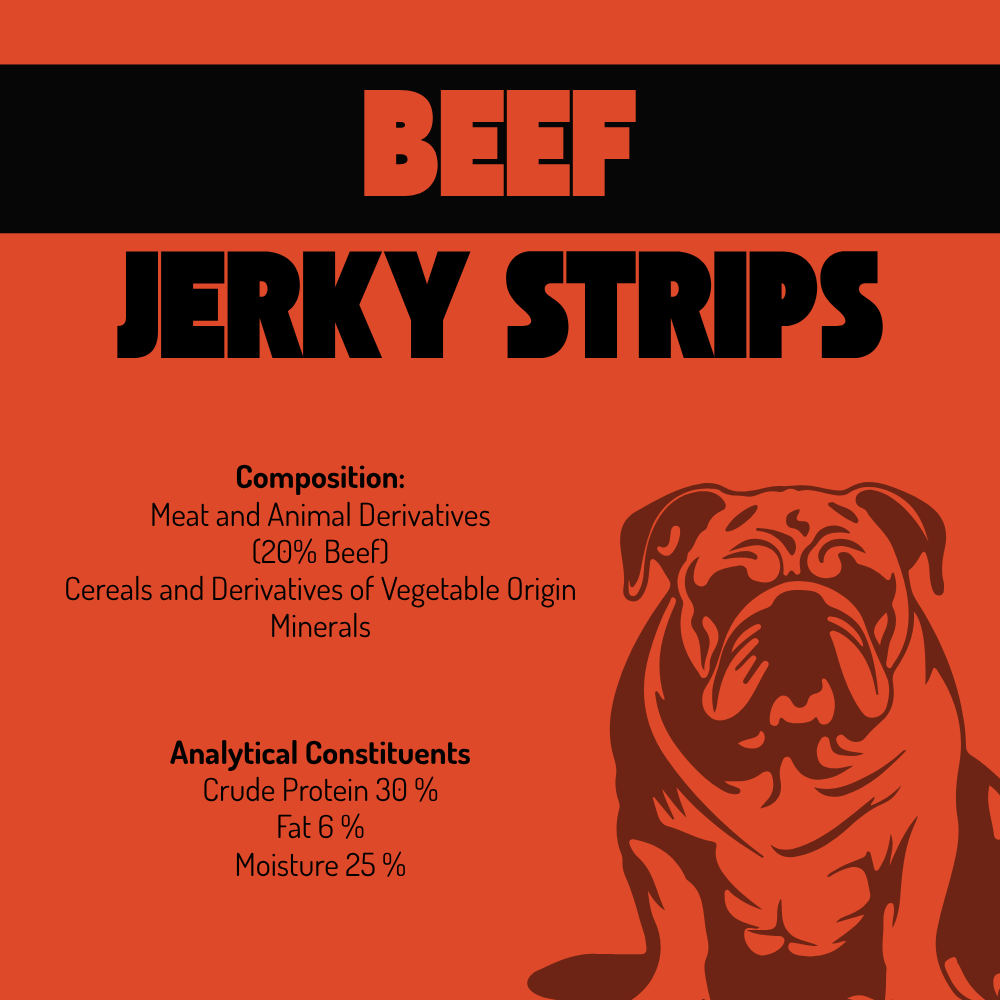 BEEF

JERKY STRIPS

Composition:
Meat and Animal Derivatives
(20% Beef)
Cereals and Derivatives of Vegetable Origin
Minerals

Analytical Constituents
Crude Protein 30 %
Fat 6 %
Moisture 25 %